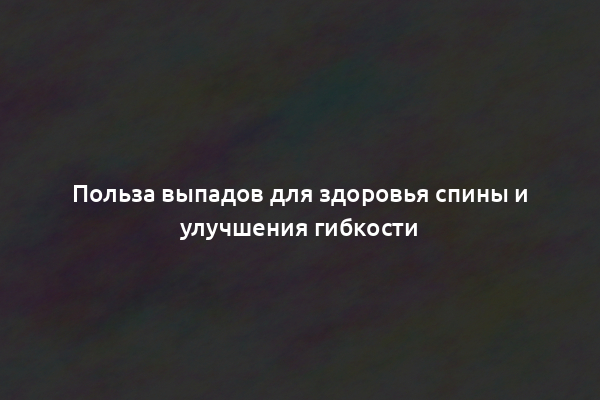 Польза выпадов для здоровья спины и улучшения гибкости